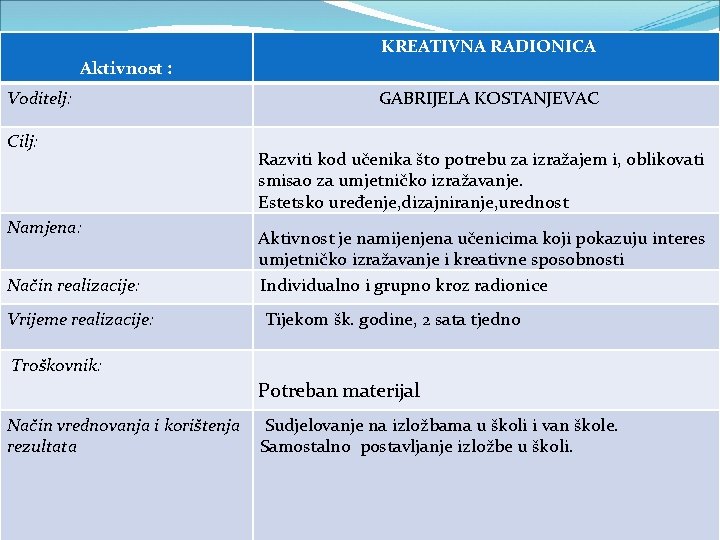 | Aktivnost : | KREATIVNA RADIONICA |
|---|---|
| Voditelj: | GABRIJELA KOSTANJEVAC |
| Cilj: | Razviti kod učenika što potrebu za izražajem i, oblikovati smisao za umjetničko izražavanje. Estetsko uređenje,dizajniranje,urednost |
| Namjena: | Aktivnost je namijenjena učenicima koji pokazuju interes umjetničko izražavanje i kreativne sposobnosti |
| Način realizacije: | Individualno i grupno kroz radionice |
| Vrijeme realizacije: | Tijekom šk. godine, 2 sata tjedno |
| Troškovnik: | Potreban materijal |
| Način vrednovanja i korištenja rezultata | Sudjelovanje na izložbama u školi i van škole. Samostalno postavljanje izložbe u školi. |